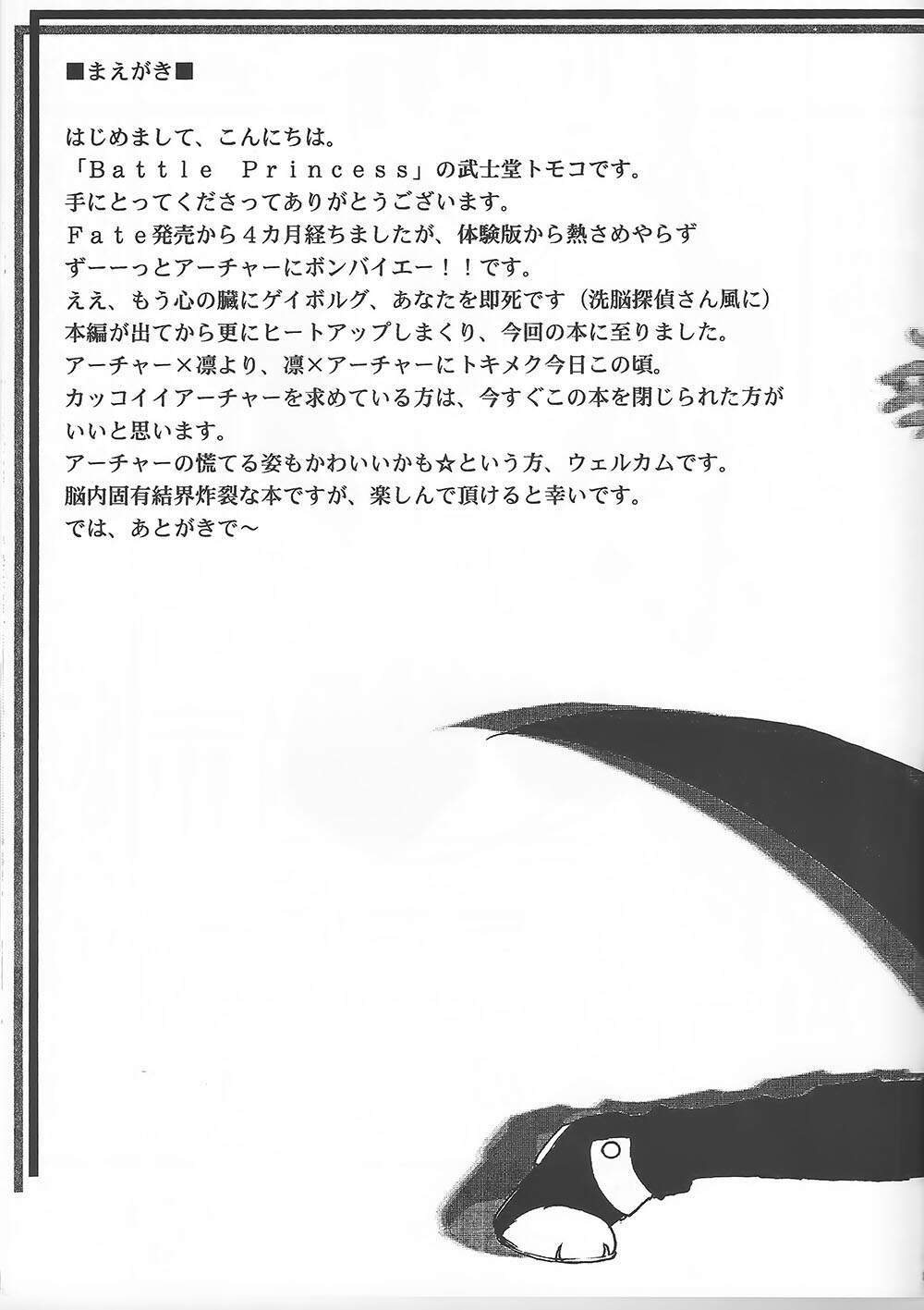 ■まえがき■

はじめまして、こんにちは。
「Battle Princess」の武士堂トモコです。
手にとってくださってありがとうございます。
Fate発売から4カ月経ちましたが、体験版から熱さめやらず
ずーーっとアーチャーにボンバイエー！！です。
ええ、もう心の臓にゲイボルグ、あなたを即死です（洗脳探偵さん風に）
本編が出てから更にヒートアップしまくり、今回の本に至りました。
アーチャー×凛より、凛×アーチャーにトキメク今日この頃。
カッコイイアーチャーを求めている方は、今すぐこの本を閉じられた方がいいと思います。
アーチャーの慌てる姿もかわいいかも☆という方、ウェルカムです。
脳内固有結界炸裂な本ですが、楽しんで頂けると幸いです。
では、あとがきで～